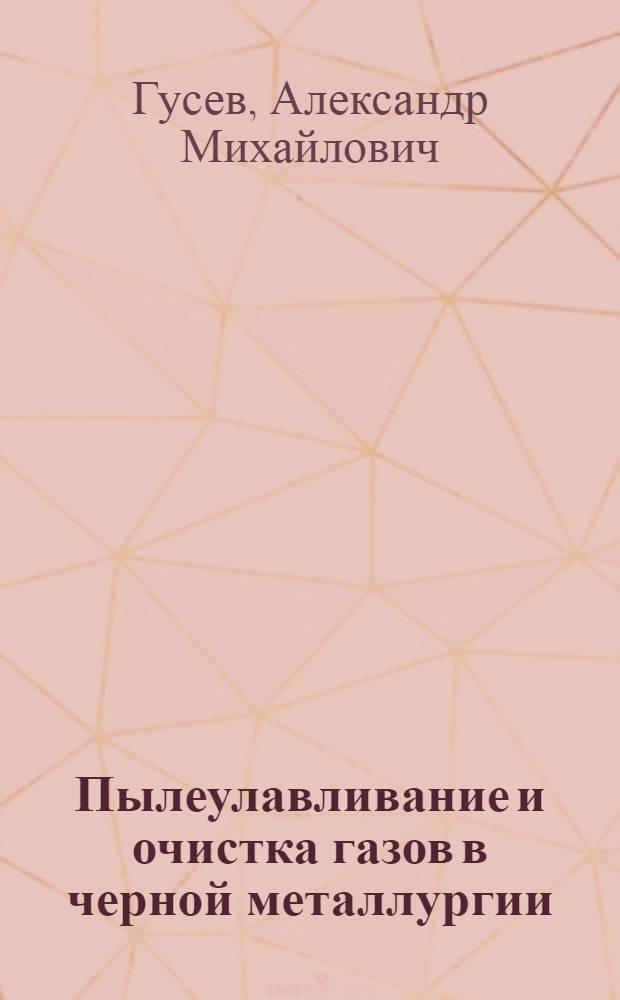 Гусев, Александр Михайлович

Пылеулавливание и очистка газов в черной металлургии